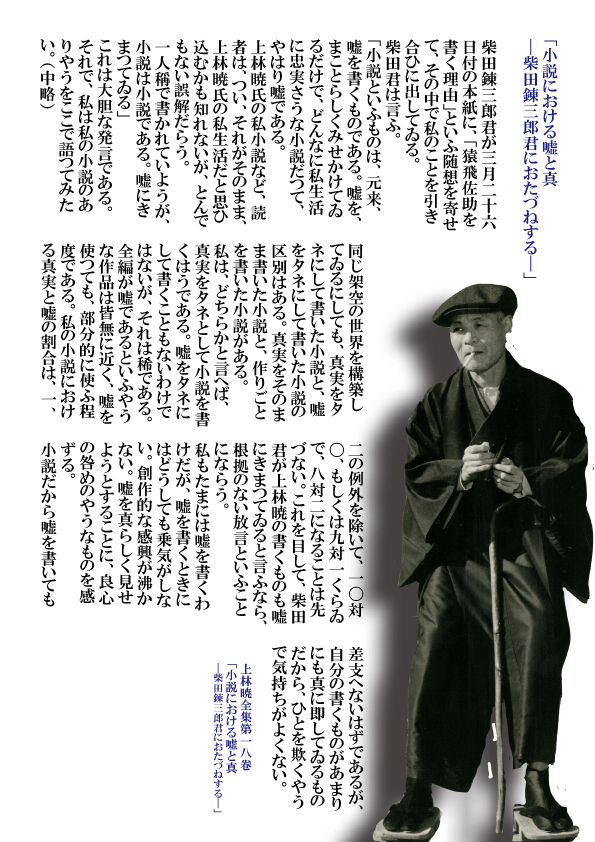 「小説における嘘と真
―柴田錬三郎君におたづねする―」

柴田錬三郎君が三月二十六日付の本紙に、「猿飛佐助を書く理由」といふ随想を寄せて、その中で私のことを引き合ひに出してゐる。

柴田君は言ふ。

「小説といふものは、元来、嘘を書くものである。嘘を、まことらしくみせかけてゐるだけで、どんなに私生活に忠実さうな小説だつて、やはり嘘である。

上林暁氏の私小説など、読者は、つい、それがそのまま、上林暁氏の私生活だと思ひ込むかも知れないが、とんでもない誤解だらう。

一人称で書かれていようが、小説は小説である。嘘にきまつてゐる」

これは大胆な発言である。それで、私は私の小説のありやうをここで語つてみたい。(中略)

同じ架空の世界を構築してゐるにしても、真実をタネにして書いた小説と、嘘をタネにして書いた小説の区別はある。真実をそのまま書いた小説と、作りごとを書いた小説がある。

私は、どちらかと言へば、真実をタネとして小説を書くはうである。嘘をタネにして書くこともないわけではないが、それは稀である。全編が嘘であるといふやうな作品は皆無に近く、嘘を使つても、部分的に使ふ程度である。私の小説における真実と嘘の割合は、一、二の例外を除いて、一〇対〇、もしくは九対一くらゐで、八対二になることは先づない。これを目して、柴田君が上林暁の書くものも嘘にきまつてゐると言ふなら、根拠のない放言といふことにならう。

私もたまには嘘を書くわけだが、嘘を書くときにはどうしても乗気がしない。創作的な感興が沸かない。嘘を真らしく見せようとすることに、良心の咎めのやうなものを感ずる。

小説だから嘘を書いても差支へないはずであるが、自分の書くものがあまりにも真に即してゐるものだから、ひとを欺くやうで気持ちがよくない。

上林暁全集第一八巻
「小説における嘘と真
―柴田錬三郎君におたづねする―」